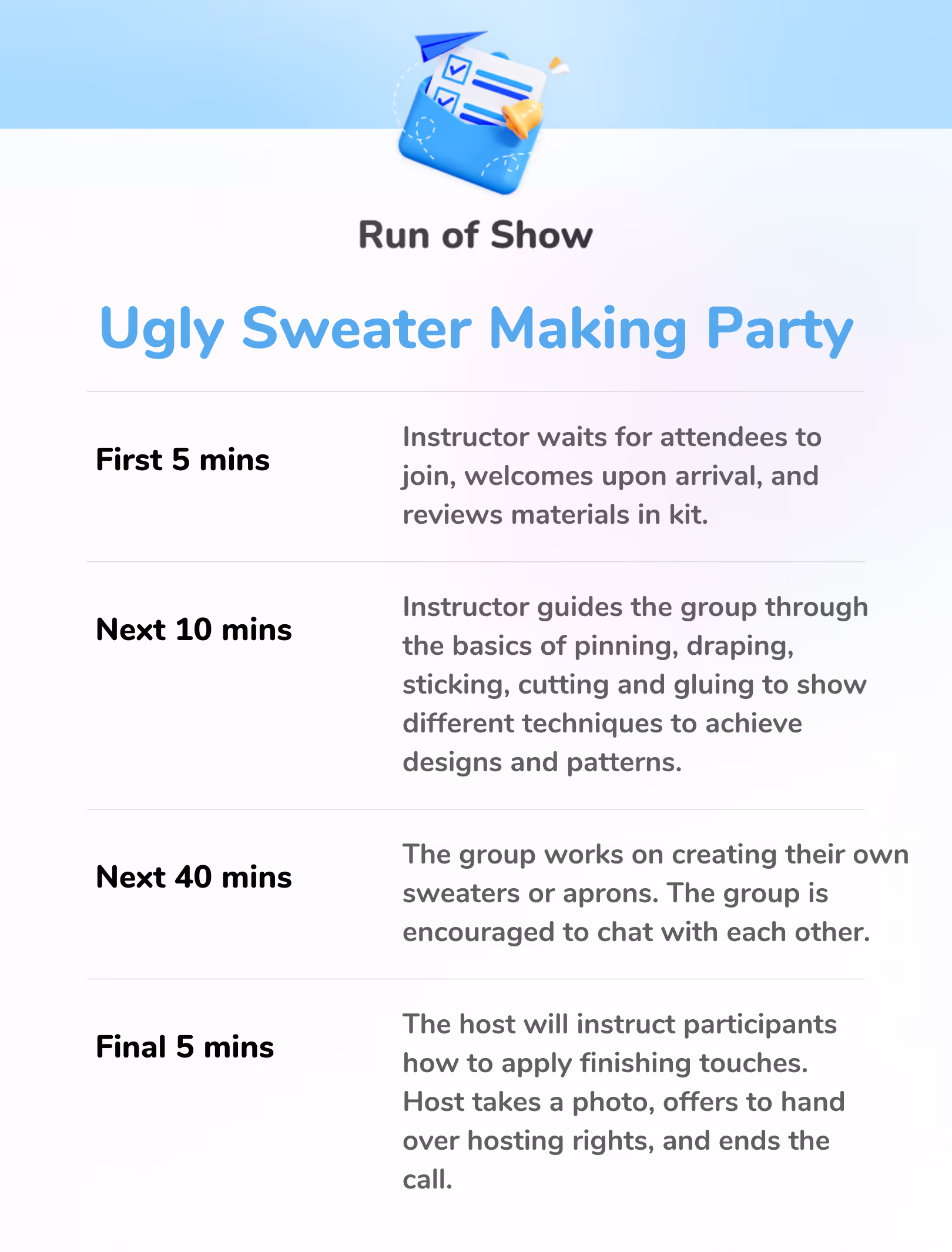 Run of Show

Ugly Sweater Making Party

First 5 mins

Instructor waits for attendees to join, welcomes upon arrival, and reviews materials in kit.

Next 10 mins

Instructor guides the group through the basics of pinning, draping, sticking, cutting and gluing to show different techniques to achieve designs and patterns.

Next 40 mins

The group works on creating their own sweaters or aprons. The group is encouraged to chat with each other.

Final 5 mins

The host will instruct participants how to apply finishing touches. Host takes a photo, offers to hand over hosting rights, and ends the call.